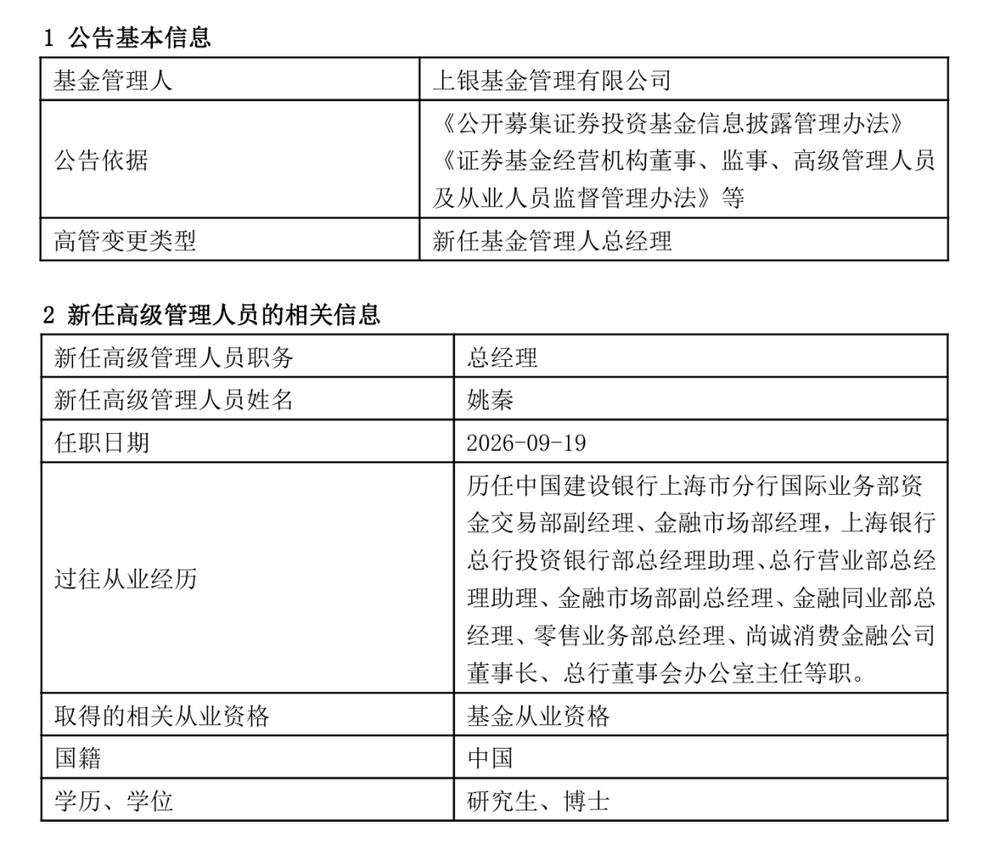 1 公告基本信息

| 基金管理人 | 上银基金管理有限公司 |
|---|---|
| 公告依据 | 《公开募集证券投资基金信息披露管理办法》《证券基金经营机构董事、监事、高级管理人员及从业人员监督管理办法》等 |
| 高管变更类型 | 新任基金管理人总经理 |

2 新任高级管理人员的相关信息

| 新任高级管理人员职务 | 总经理 |
|---|---|
| 新任高级管理人员姓名 | 姚秦 |
| 任职日期 | 2026-09-19 |
| 过往从业经历 | 历任中国建设银行上海市分行国际业务部资金交易部副经理、金融市场部经理，上海银行总行投资银行部总经理助理、总行营业部总经理助理、金融市场部副总经理、金融同业部总经理、零售业务部总经理、尚诚消费金融公司董事长、总行董事会办公室主任等职。 |
| 取得的相关从业资格 | 基金从业资格 |
| 国籍 | 中国 |
| 学历、学位 | 研究生、博士 |